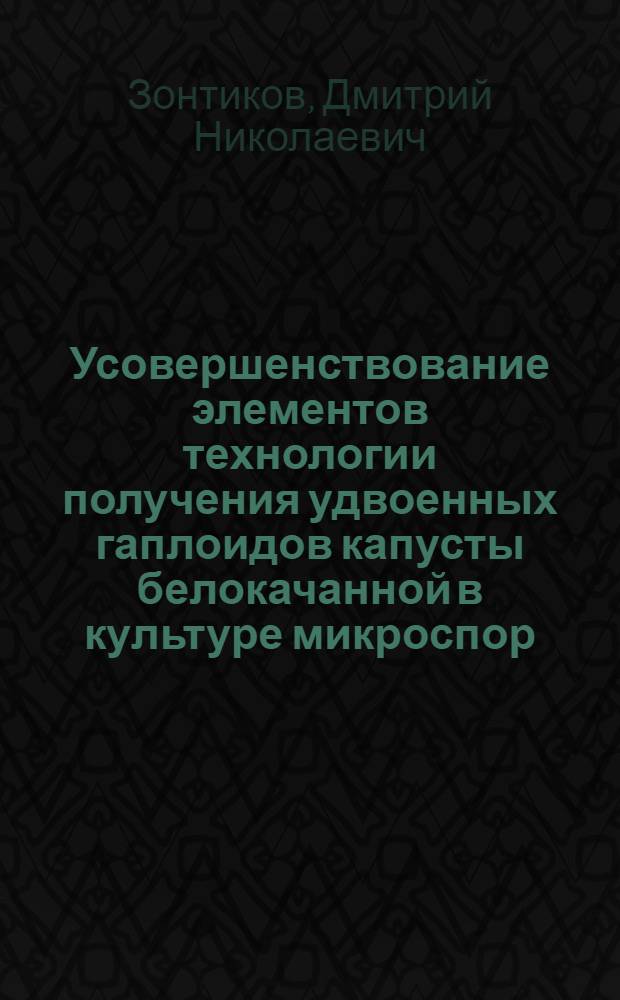 Зонтиков, Дмитрий Николаевич

Усовершенствование элементов технологии получения удвоенных гаплоидов капусты белокачанной в культуре микроспор